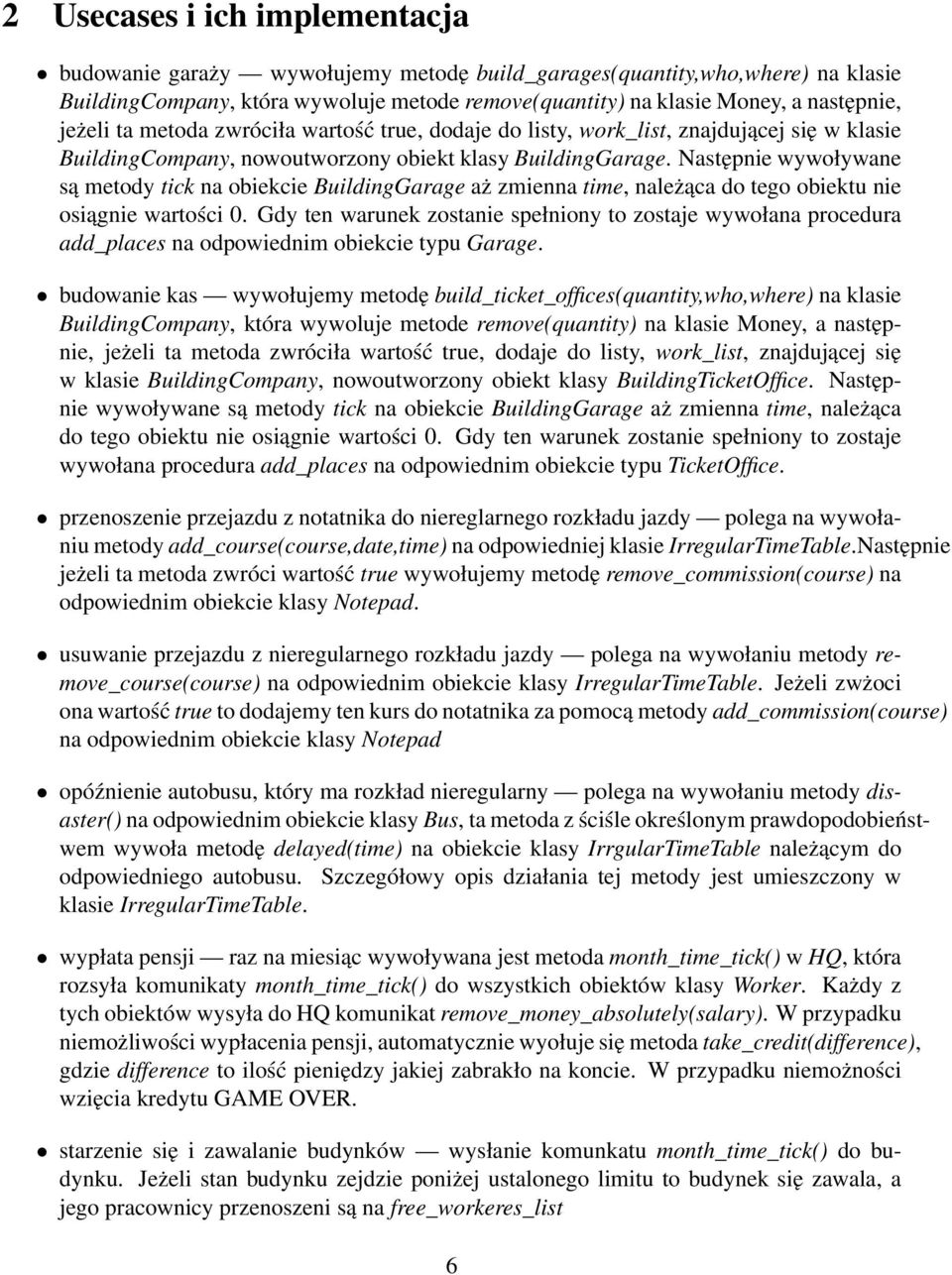 2 Usecases i ich implementacja

• budowanie garaży — wywołujemy metodę build_garages(quantity,who,where) na klasie BuildingCompany, która wywoluje metode remove(quantity) na klasie Money, a następnie, jeżeli ta metoda zwróciła wartość true, dodaje do listy, work_list, znajdującej się w klasie BuildingCompany, nowoutworzony obiekt klasy BuildingGarage. Następnie wywoływane są metody tick na obiekcie BuildingGarage aż zmienna time, należąca do tego obiektu nie osiągnie wartości 0. Gdy ten warunek zostanie spełniony to zostaje wywołana procedura add_places na odpowiednim obiekcie typu Garage.

• budowanie kas — wywołujemy metodę build_ticket_offices(quantity,who,where) na klasie BuildingCompany, która wywoluje metode remove(quantity) na klasie Money, a następnie, jeżeli ta metoda zwróciła wartość true, dodaje do listy, work_list, znajdującej się w klasie BuildingCompany, nowoutworzony obiekt klasy BuildingTicketOffice. Następnie wywoływane są metody tick na obiekcie BuildingGarage aż zmienna time, należąca do tego obiektu nie osiągnie wartości 0. Gdy ten warunek zostanie spełniony to zostaje wywołana procedura add_places na odpowiednim obiekcie typu TicketOffice.

• przenoszenie przejazdu z notatnika do niereglarnego rozkładu jazdy — polega na wywołaniu metody add_course(course,date,time) na odpowiedniej klasie IrregularTimeTable.Następnie jeżeli ta metoda zwróci wartość true wywołujemy metodę remove_commission(course) na odpowiednim obiekcie klasy Notepad.

• usuwanie przejazdu z nieregularnego rozkładu jazdy — polega na wywołaniu metody remove_course(course) na odpowiednim obiekcie klasy IrregularTimeTable. Jeżeli zwżoci ona wartość true to dodajemy ten kurs do notatnika za pomocą metody add_commission(course) na odpowiednim obiekcie klasy Notepad

• opóźnienie autobusu, który ma rozkład nieregularny — polega na wywołaniu metody disaster() na odpowiednim obiekcie klasy Bus, ta metoda z ściśle określonym prawdopodobieństwem wywoła metodę delayed(time) na obiekcie klasy IrrgularTimeTable należącym do odpowiedniego autobusu. Szczegółowy opis działania tej metody jest umieszczony w klasie IrregularTimeTable.

• wypłata pensji — raz na miesiąc wywoływana jest metoda month_time_tick() w HQ, która rozsyła komunikaty month_time_tick() do wszystkich obiektów klasy Worker. Każdy z tych obiektów wysyła do HQ komunikat remove_money_absolutely(salary). W przypadku niemożliwości wypłacenia pensji, automatycznie wyołuje się metoda take_credit(difference), gdzie difference to ilość pieniędzy jakiej zabrakło na koncie. W przypadku niemożności wzięcia kredytu GAME OVER.

• starzenie się i zawalanie budynków — wysłanie komunkatu month_time_tick() do budynku. Jeżeli stan budynku zejdzie poniżej ustalonego limitu to budynek się zawala, a jego pracownicy przenoszeni są na free_workeres_list

6